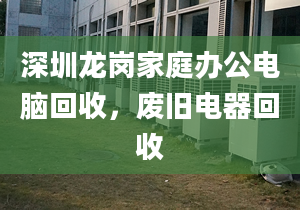 深圳龙岗家庭办公电脑回收，废旧电器回收